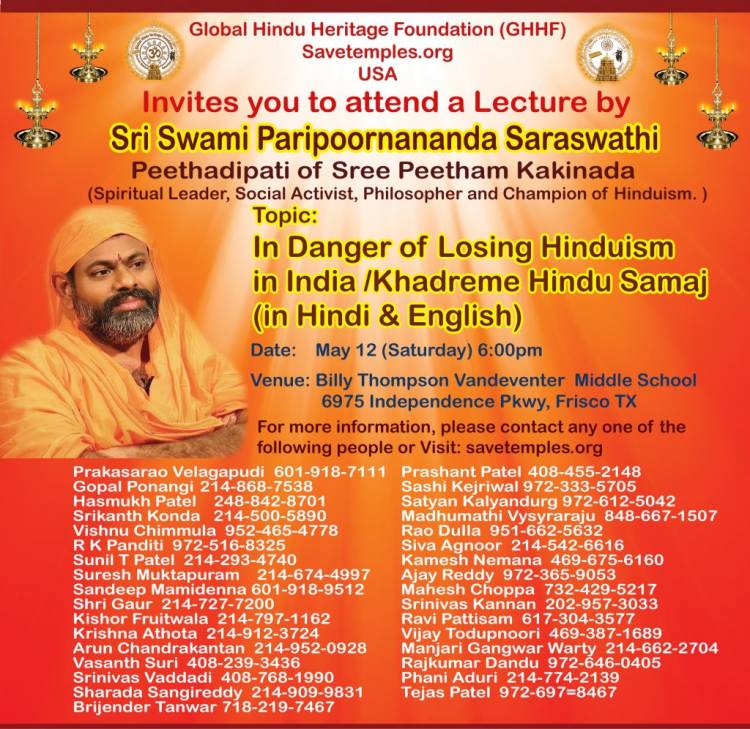 Global Hindu Heritage Foundation (GHHF)
Savetemples.org
USA

Invites you to attend a Lecture by
Sri Swami Paripoornananda Saraswathi
Peethadipati of Sree Peetham Kakinada
(Spiritual Leader, Social Activist, Philosopher and Champion of Hinduism. )

Topic:
In Danger of Losing Hinduism in India /Khadreme Hindu Samaj (in Hindi & English)

Date: May 12 (Saturday) 6:00pm

Venue: Billy Thompson Vandeventer Middle School
6975 Independence Pkwy, Frisco TX

For more information, please contact any one of the following people or Visit: savetemples.org

Prakasarao Velagapudi 601-918-7111
Gopal Ponangi 214-868-7538
Hasmukh Patel 248-842-8701
Srikanth Konda 214-500-5890
Vishnu Chimmula 952-465-4778
R K Panditi 972-516-8325
Sunil T Patel 214-293-4740
Suresh Muktapuram 214-674-4997
Sandeep Mamidenna 601-918-9512
Shri Gaur 214-727-7200
Kishor Fruitwala 214-797-1162
Krishna Athota 214-912-3724
Arun Chandrakantan 214-952-0928
Vasanth Suri 408-239-3436
Srinivas Vaddadi 408-768-1990
Sharada Sangireddy 214-909-9831
Brijender Tanwar 718-219-7467

Prashant Patel 408-455-2148
Sashi Kejriwal 972-333-5705
Satyan Kalyandurg 972-612-5042
Madhumathi Vysyraraju 848-667-1507
Rao Dulla 951-662-5632
Siva Agnoor 214-542-6616
Kamesh Nemana 469-675-6160
Ajay Reddy 972-365-9053
Mahesh Choppa 732-429-5217
Srinivas Kannan 202-957-3033
Ravi Pattisam 617-304-3577
Vijay Todupnoori 469-387-1689
Manjari Gangwar Warty 214-662-2704
Rajkumar Dandu 972-646-0405
Phani Aduri 214-774-2139
Tejas Patel 972-697=8467